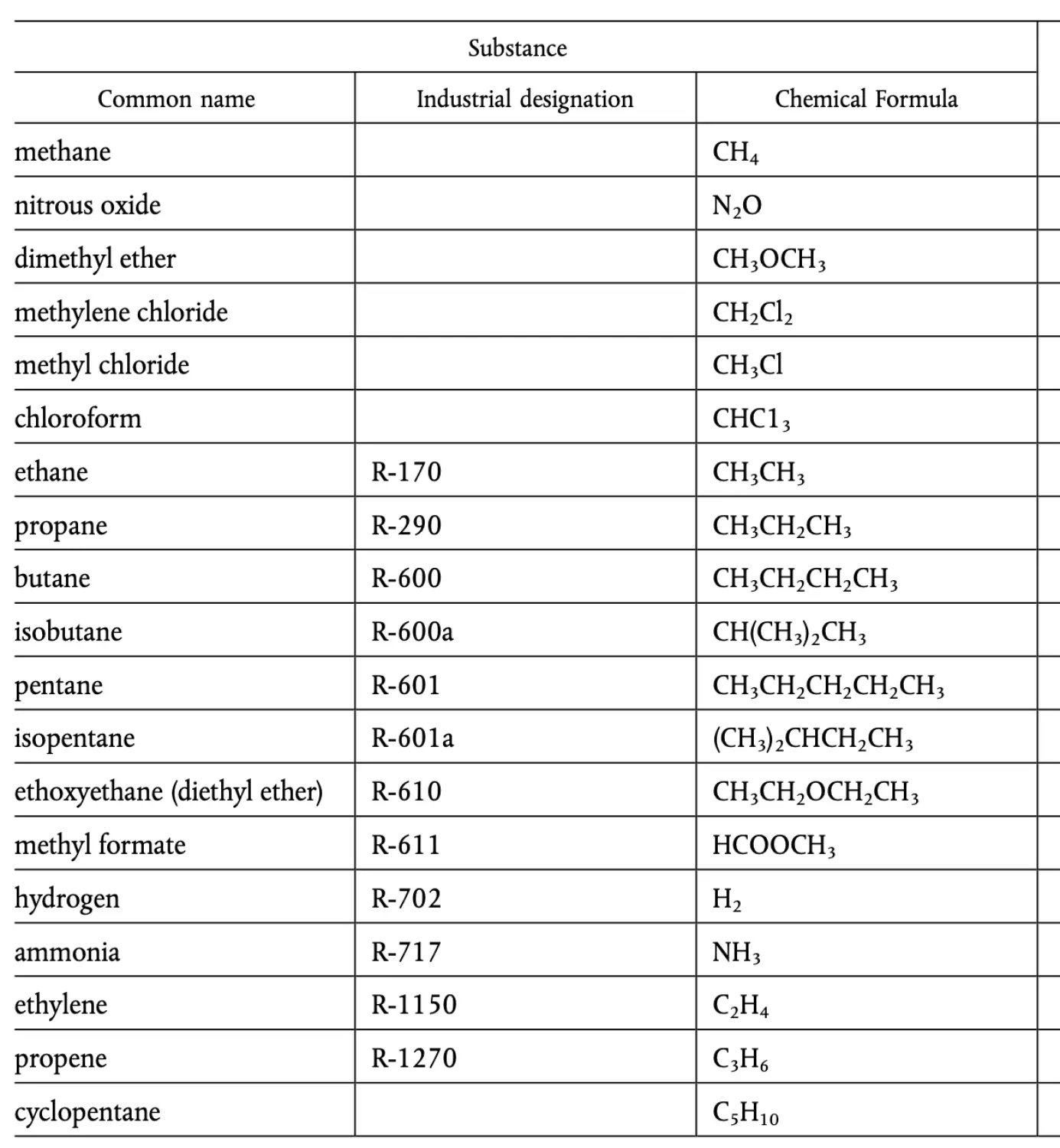 | Substance | | |
|---|---|---|
| Common name | Industrial designation | Chemical Formula |
| methane | | $CH_4$ |
| nitrous oxide | | $N_2O$ |
| dimethyl ether | | $CH_3OCH_3$ |
| methylene chloride | | $CH_2Cl_2$ |
| methyl chloride | | $CH_3Cl$ |
| chloroform | | $CHC1_3$ |
| ethane | R-170 | $CH_3CH_3$ |
| propane | R-290 | $CH_3CH_2CH_3$ |
| butane | R-600 | $CH_3CH_2CH_2CH_3$ |
| isobutane | R-600a | $CH(CH_3)_2CH_3$ |
| pentane | R-601 | $CH_3CH_2CH_2CH_2CH_3$ |
| isopentane | R-601a | $(CH_3)_2CHCH_2CH_3$ |
| ethoxyethane (diethyl ether) | R-610 | $CH_3CH_2OCH_2CH_3$ |
| methyl formate | R-611 | $HCOOCH_3$ |
| hydrogen | R-702 | $H_2$ |
| ammonia | R-717 | $NH_3$ |
| ethylene | R-1150 | $C_2H_4$ |
| propene | R-1270 | $C_3H_6$ |
| cyclopentane | | $C_5H_{10}$ |